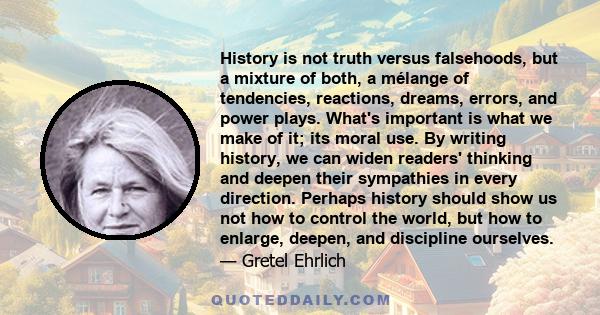 History is not truth versus falsehoods, but a mixture of both, a mélange of tendencies, reactions, dreams, errors, and power plays. What's important is what we make of it; its moral use. By writing history, we can widen readers' thinking and deepen their sympathies in every direction. Perhaps history should show us not how to control the world, but how to enlarge, deepen, and discipline ourselves.

— Gretel Ehrlich

QUOTEDDAILY.COM